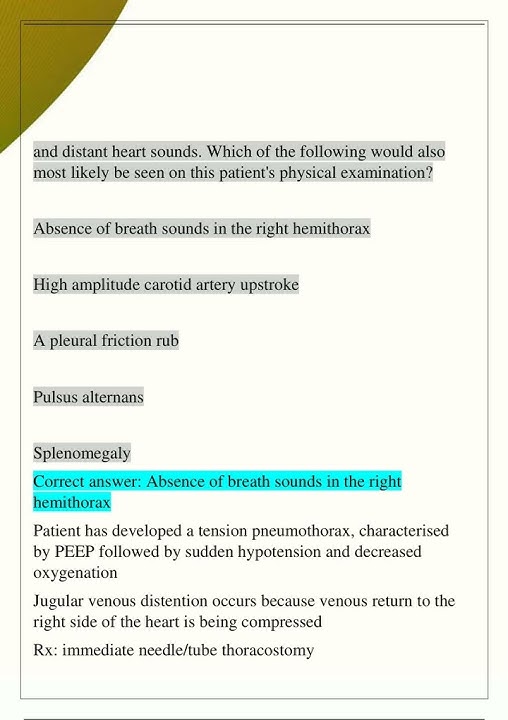 and distant heart sounds. Which of the following would also most likely be seen on this patient's physical examination?

Absence of breath sounds in the right hemithorax

High amplitude carotid artery upstroke

A pleural friction rub

Pulsus alternans

Splenomegaly

Correct answer: Absence of breath sounds in the right hemithorax

Patient has developed a tension pneumothorax, characterised by PEEP followed by sudden hypotension and decreased oxygenation

Jugular venous distention occurs because venous return to the right side of the heart is being compressed

Rx: immediate needle/tube thoracostomy